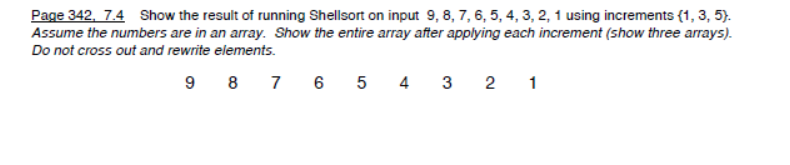 Page 342, 7.4 Show the result of running Shellsort on input 9, 8, 7, 6, 5, 4, 3, 2, 1 using increments {1, 3, 5}. Assume the numbers are in an array. Show the entire array after applying each increment (show three arrays). Do not cross out and rewrite elements.

9 8 7 6 5 4 3 2 1